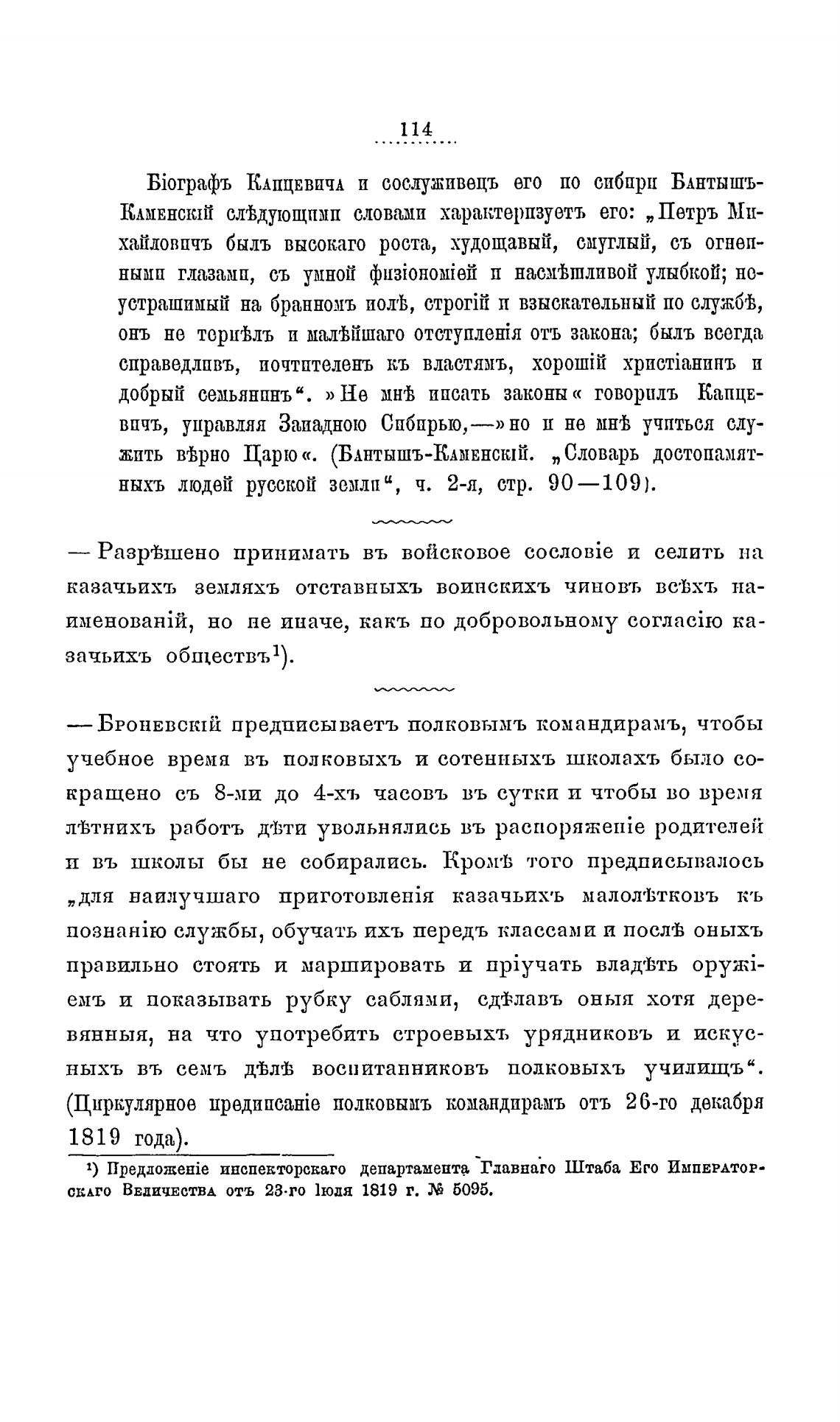 114

Біографъ Капцевича и сослуживецъ его по сибири Бантышъ-Каменскій слѣдующими словами характеризуетъ его: „Петръ Михайловичъ былъ высокаго роста, худощавый, смуглый, съ огненными глазами, съ умной физіономіей и насмѣшливой улыбкой; неустрашимый на бранномъ полѣ, строгій и взыскательный по службѣ, онъ не терпѣлъ и малѣйшаго отступленія отъ закона; былъ всегда справедливъ, почтителенъ къ властямъ, хорошій христіанинъ и добрый семьянинъ“. »Не мнѣ писать законы« говорилъ Капцевичъ, управляя Западною Сибирью,—»но и не мнѣ учиться служить вѣрно Царю«. (Бантышъ-Каменскій. „Словарь достопамятныхъ людей русской земли“, ч. 2-я, стр. 90—109).

— Разрѣшено принимать въ войсковое сословіе и селить на казачьихъ земляхъ отставныхъ воинскихъ чиновъ всѣхъ наименованій, но не иначе, какъ по добровольному согласію казачьихъ обществъ$^1$).

— Броневскій предписываетъ полковымъ командирамъ, чтобы учебное время въ полковыхъ и сотенныхъ школахъ было сокращено съ 8-ми до 4-хъ часовъ въ сутки и чтобы во время лѣтнихъ работъ дѣти увольнялись въ распоряженіе родителей и въ школы бы не собирались. Кромѣ того предписывалось „для наилучшаго приготовленія казачьихъ малолѣтковъ къ познанію службы, обучать ихъ передъ классами и послѣ оныхъ правильно стоять и маршировать и пріучать владѣть оружіемъ и показывать рубку саблями, сдѣлавъ оныя хотя деревянныя, на что употребить строевыхъ урядниковъ и искусныхъ въ семъ дѣлѣ воспитанниковъ полковыхъ училищъ“. (Циркулярное предписаніе полковымъ командирамъ отъ 26-го декабря 1819 года).

$^1$) Предложеніе инспекторскаго департамента Главнаго Штаба Его Императорскаго Величества отъ 23-го Іюля 1819 г. № 5095.